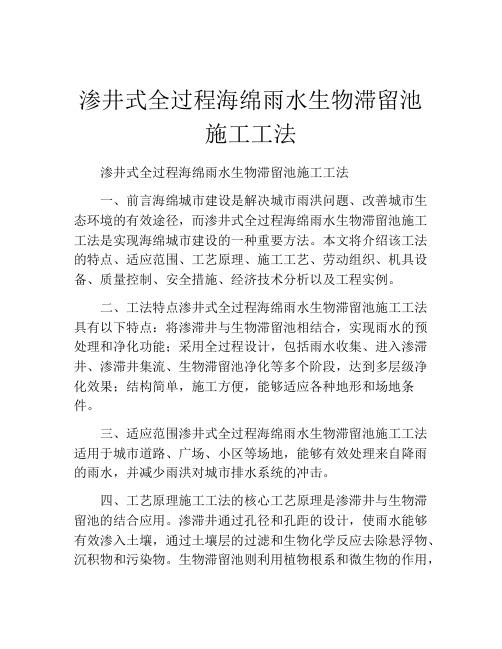 渗井式全过程海绵雨水生物滞留池施工工法

渗井式全过程海绵雨水生物滞留池施工工法

一、前言海绵城市建设是解决城市雨洪问题、改善城市生态环境的有效途径，而渗井式全过程海绵雨水生物滞留池施工工法是实现海绵城市建设的一种重要方法。本文将介绍该工法的特点、适应范围、工艺原理、施工工艺、劳动组织、机具设备、质量控制、安全措施、经济技术分析以及工程实例。

二、工法特点渗井式全过程海绵雨水生物滞留池施工工法具有以下特点：将渗滞井与生物滞留池相结合，实现雨水的预处理和净化功能；采用全过程设计，包括雨水收集、进入渗滞井、渗滞井集流、生物滞留池净化等多个阶段，达到多层级净化效果；结构简单，施工方便，能够适应各种地形和场地条件。

三、适应范围渗井式全过程海绵雨水生物滞留池施工工法适用于城市道路、广场、小区等场地，能够有效处理来自降雨的雨水，并减少雨洪对城市排水系统的冲击。

四、工艺原理施工工法的核心工艺原理是渗滞井与生物滞留池的结合应用。渗滞井通过孔径和孔距的设计，使雨水能够有效渗入土壤，通过土壤层的过滤和生物化学反应去除悬浮物、沉积物和污染物。生物滞留池则利用植物根系和微生物的作用，